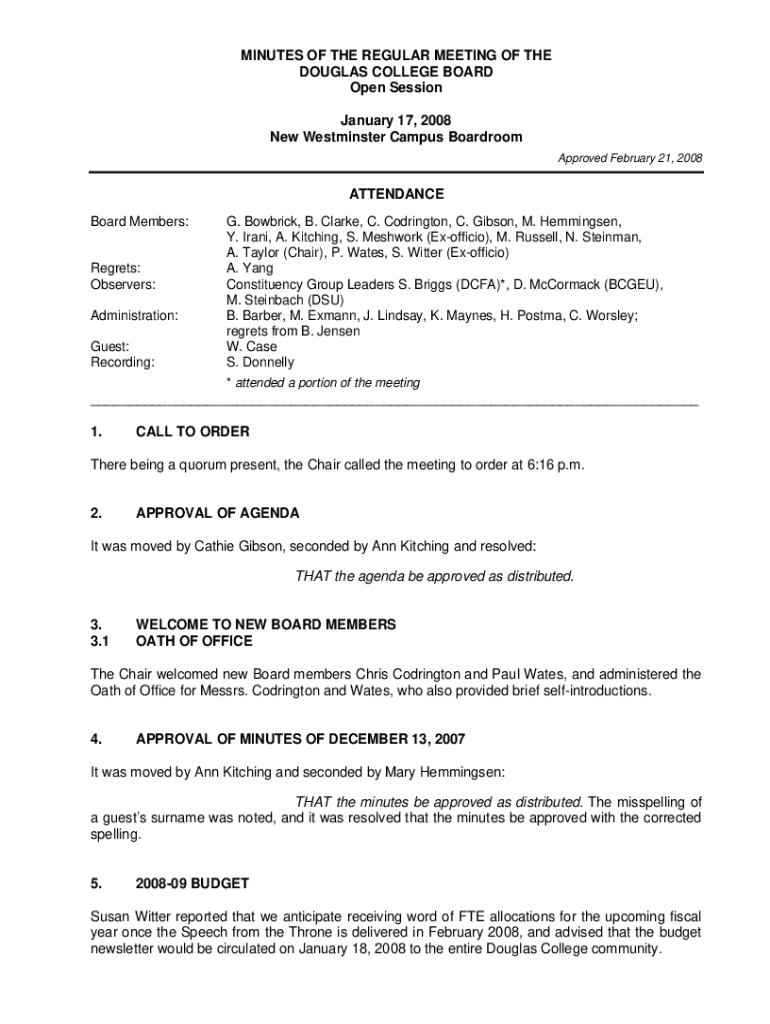 MINUTES OF THE REGULAR MEETING OF THE
DOUGLAS COLLEGE BOARD
Open Session

January 17, 2008
New Westminster Campus Boardroom

Approved February 21, 2008

ATTENDANCE

Board Members: G. Bowbrick, B. Clarke, C. Codrington, C. Gibson, M. Hemmingsen, Y. Irani, A. Kitching, S. Meshwork (Ex-officio), M. Russell, N. Steinman, A. Taylor (Chair), P. Wates, S. Witter (Ex-officio)
Regrets: A. Yang
Observers: Constituency Group Leaders S. Briggs (DCFA)*, D. McCormack (BCGEU), M. Steinbach (DSU)
Administration: B. Barber, M. Exmann, J. Lindsay, K. Maynes, H. Postma, C. Worsley; regrets from B. Jensen
Guest: W. Case
Recording: S. Donnelly

* attended a portion of the meeting

1. CALL TO ORDER

There being a quorum present, the Chair called the meeting to order at 6:16 p.m.

2. APPROVAL OF AGENDA

It was moved by Cathie Gibson, seconded by Ann Kitching and resolved:

THAT the agenda be approved as distributed.

3. WELCOME TO NEW BOARD MEMBERS
3.1 OATH OF OFFICE

The Chair welcomed new Board members Chris Codrington and Paul Wates, and administered the Oath of Office for Messrs. Codrington and Wates, who also provided brief self-introductions.

4. APPROVAL OF MINUTES OF DECEMBER 13, 2007

It was moved by Ann Kitching and seconded by Mary Hemmingsen:

THAT the minutes be approved as distributed. The misspelling of a guest's surname was noted, and it was resolved that the minutes be approved with the corrected spelling.

5. 2008-09 BUDGET

Susan Witter reported that we anticipate receiving word of FTE allocations for the upcoming fiscal year once the Speech from the Throne is delivered in February 2008, and advised that the budget newsletter would be circulated on January 18, 2008 to the entire Douglas College community.